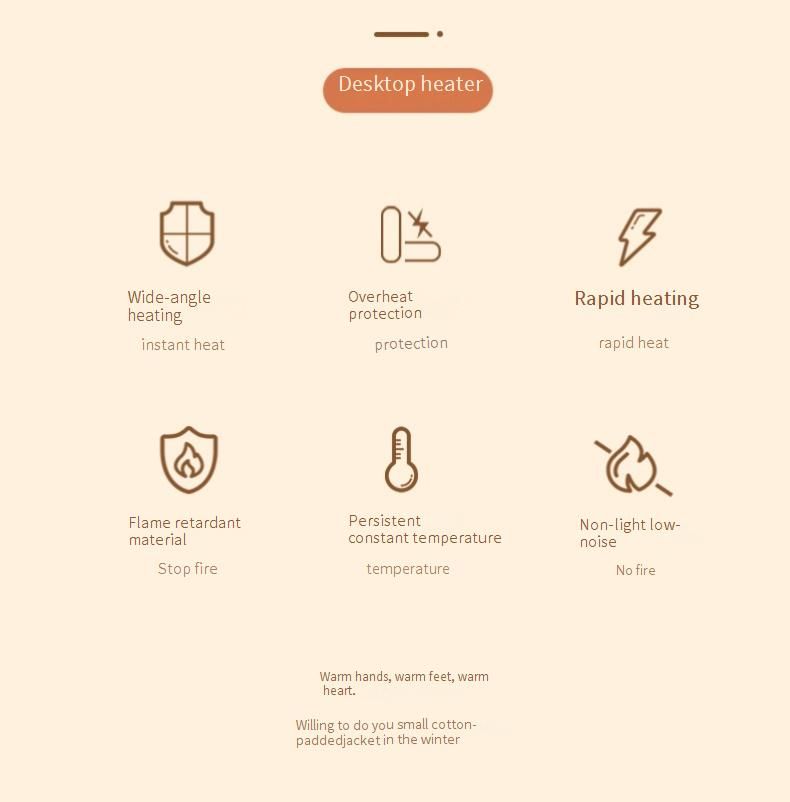 Desktop heater

Wide-angle heating

instant heat

Overheat protection

protection

Rapid heating

rapid heat

Flame retardant material

Stop fire

Persistent constant temperature

temperature

Non-light low-noise

No fire

Warm hands, warm feet, warm heart.

Willing to do you small cotton-paddedjacket in the winter